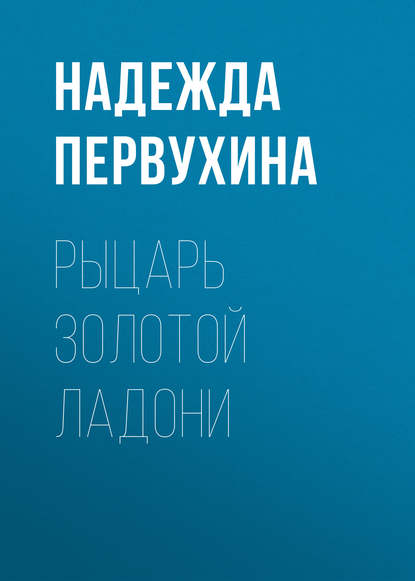 НАДЕЖДА ПЕРВУХИНА

РЫЦАРЬ ЗОЛОТОЙ ЛАДОНИ